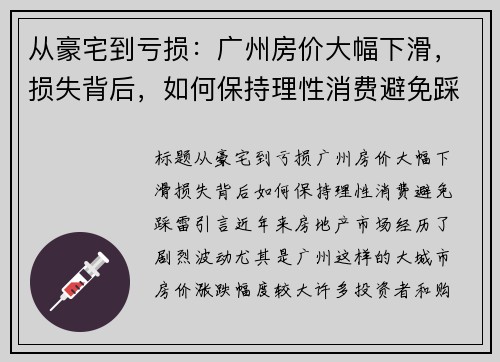 从豪宅到亏损：广州房价大幅下滑，损失背后，如何保持理性消费避免踩

标题从豪宅到亏损广州房价大幅下滑损失背后如何保持理性消费避免踩雷引言近年来房地产市场经历了剧烈波动尤其是广州这样的大城市房价涨跌幅度较大许多投资者和购